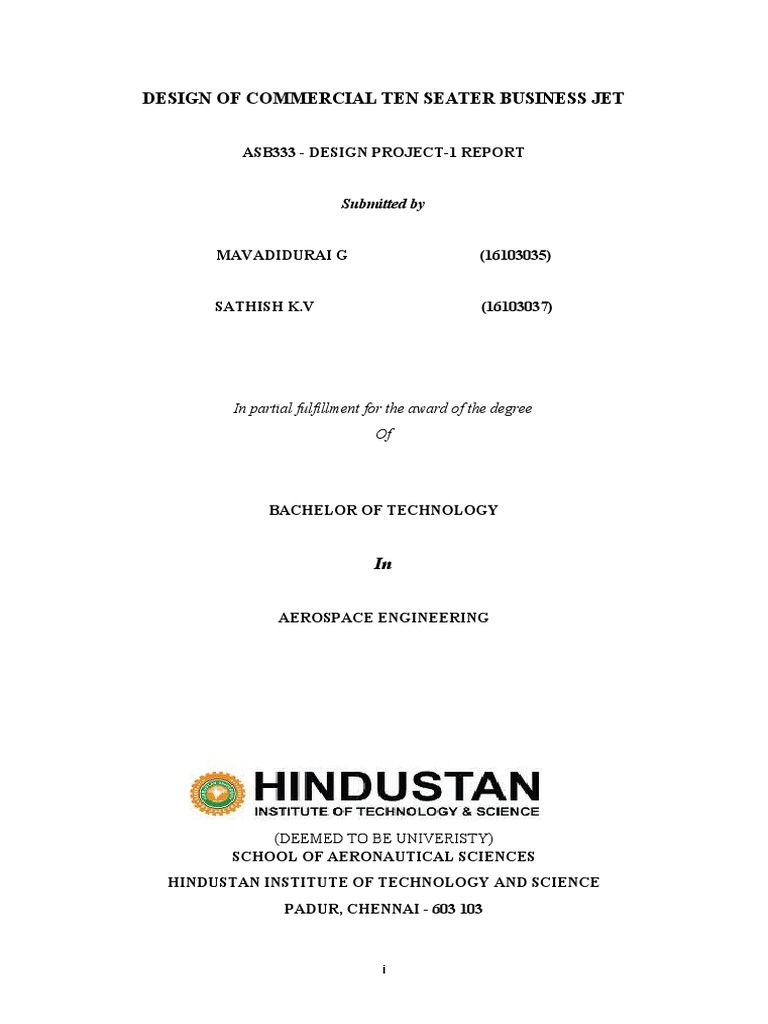 DESIGN OF COMMERCIAL TEN SEATER BUSINESS JET

ASB333 - DESIGN PROJECT-1 REPORT

Submitted by

MAVADIDURAI G (16103035)

SATHISH K.V (16103037)

In partial fulfillment for the award of the degree
Of

BACHELOR OF TECHNOLOGY

In

AEROSPACE ENGINEERING

HINDUSTAN
INSTITUTE OF TECHNOLOGY & SCIENCE

(DEEMED TO BE UNIVERISTY)
SCHOOL OF AERONAUTICAL SCIENCES
HINDUSTAN INSTITUTE OF TECHNOLOGY AND SCIENCE
PADUR, CHENNAI - 603 103

i